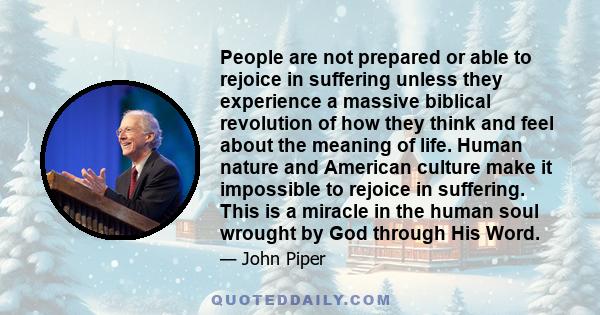 People are not prepared or able to rejoice in suffering unless they experience a massive biblical revolution of how they think and feel about the meaning of life. Human nature and American culture make it impossible to rejoice in suffering. This is a miracle in the human soul wrought by God through His Word.

— John Piper

QUOTEDDAILY.COM